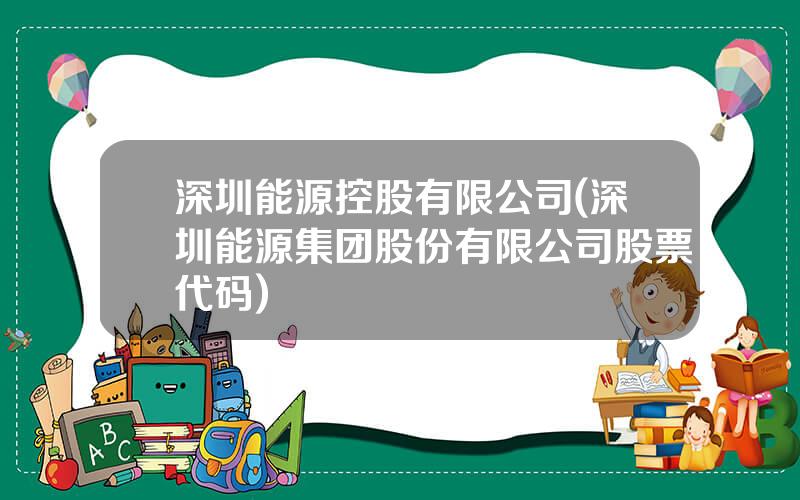 深圳能源控股有限公司(深圳能源集团股份有限公司股票代码)

A B C